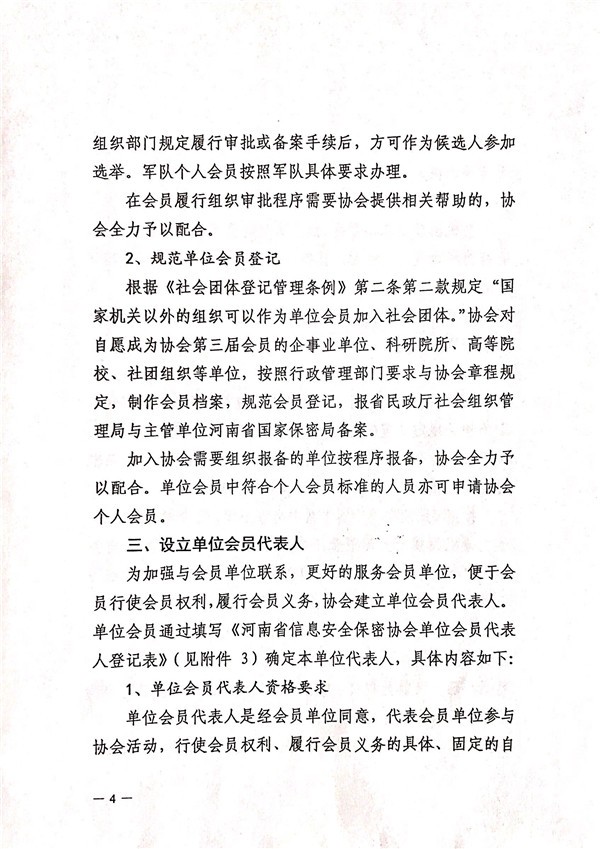 组织部门规定履行审批或备案手续后，方可作为候选人参加选举。军队个人会员按照军队具体要求办理。

在会员履行组织审批程序需要协会提供相关帮助的，协会全力予以配合。

2、规范单位会员登记

根据《社会团体登记管理条例》第二条第二款规定“国家机关以外的组织可以作为单位会员加入社会团体。”协会对自愿成为协会第三届会员的企事业单位、科研院所、高等院校、社团组织等单位，按照行政管理部门要求与协会章程规定，制作会员档案，规范会员登记，报省民政厅社会组织管理局与主管单位河南省国家保密局备案。

加入协会需要组织报备的单位按程序报备，协会全力予以配合。单位会员中符合个人会员标准的人员亦可申请协会个人会员。

三、设立单位会员代表人

为加强与会员单位联系，更好的服务会员单位，便于会员行使会员权利，履行会员义务，协会建立单位会员代表人。单位会员通过填写《河南省信息安全保密协会单位会员代表人登记表》（见附件 3）确定本单位代表人，具体内容如下：

1、单位会员代表人资格要求

单位会员代表人是经会员单位同意，代表会员单位参与协会活动，行使会员权利、履行会员义务的具体、固定的自

— 4 —